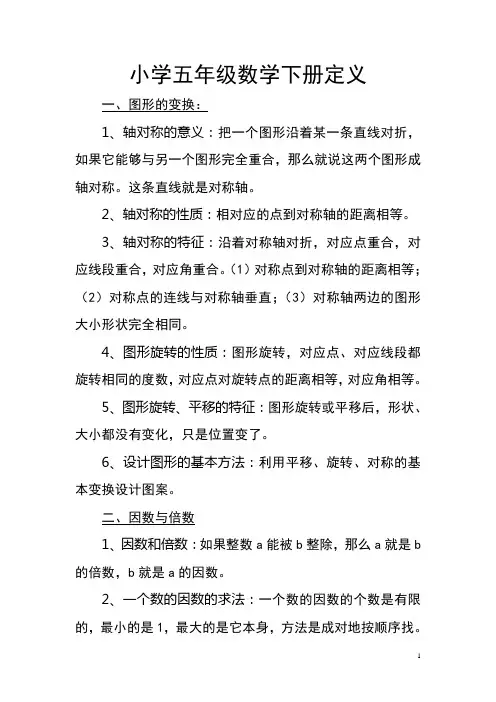 小学五年级数学下册定义

一、图形的变换：

1、轴对称的意义：把一个图形沿着某一条直线对折，如果它能够与另一个图形完全重合，那么就说这两个图形成轴对称。这条直线就是对称轴。

2、轴对称的性质：相对应的点到对称轴的距离相等。

3、轴对称的特征：沿着对称轴对折，对应点重合，对应线段重合，对应角重合。（1）对称点到对称轴的距离相等；（2）对称点的连线与对称轴垂直；（3）对称轴两边的图形大小形状完全相同。

4、图形旋转的性质：图形旋转，对应点、对应线段都旋转相同的度数，对应点对旋转点的距离相等，对应角相等。

5、图形旋转、平移的特征：图形旋转或平移后，形状、大小都没有变化，只是位置变了。

6、设计图形的基本方法：利用平移、旋转、对称的基本变换设计图案。

二、因数与倍数

1、因数和倍数：如果整数 a 能被 b 整除，那么 a 就是 b 的倍数，b 就是 a 的因数。

2、一个数的因数的求法：一个数的因数的个数是有限的，最小的是 1，最大的是它本身，方法是成对地按顺序找。

1